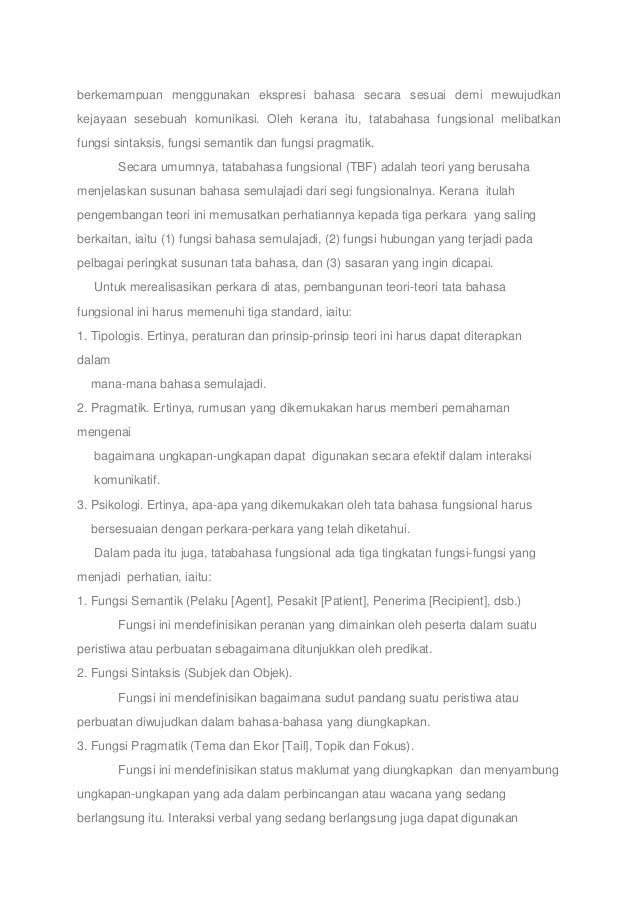 berkemampuan menggunakan ekspresi bahasa secara sesuai demi mewujudkan kejayaan sesebuah komunikasi. Oleh kerana itu, tatabahasa fungsional melibatkan fungsi sintaksis, fungsi semantik dan fungsi pragmatik.

Secara umumnya, tatabahasa fungsional (TBF) adalah teori yang berusaha menjelaskan susunan bahasa semulajadi dari segi fungsionalnya. Kerana itulah pengembangan teori ini memusatkan perhatiannya kepada tiga perkara yang saling berkaitan, iaitu (1) fungsi bahasa semulajadi, (2) fungsi hubungan yang terjadi pada pelbagai peringkat susunan tata bahasa, dan (3) sasaran yang ingin dicapai.

Untuk merealisasikan perkara di atas, pembangunan teori-teori tata bahasa fungsional ini harus memenuhi tiga standard, iaitu:

1. Tipologis. Ertinya, peraturan dan prinsip-prinsip teori ini harus dapat diterapkan dalam
mana-mana bahasa semulajadi.

2. Pragmatik. Ertinya, rumusan yang dikemukakan harus memberi pemahaman mengenai
bagaimana ungkapan-ungkapan dapat digunakan secara efektif dalam interaksi komunikatif.

3. Psikologi. Ertinya, apa-apa yang dikemukakan oleh tata bahasa fungsional harus bersesuaian dengan perkara-perkara yang telah diketahui.

Dalam pada itu juga, tatabahasa fungsional ada tiga tingkatan fungsi-fungsi yang menjadi perhatian, iaitu:

1. Fungsi Semantik (Pelaku [Agent], Pesakit [Patient], Penerima [Recipient], dsb.)

Fungsi ini mendefinisikan peranan yang dimainkan oleh peserta dalam suatu peristiwa atau perbuatan sebagaimana ditunjukkan oleh predikat.

2. Fungsi Sintaksis (Subjek dan Objek).

Fungsi ini mendefinisikan bagaimana sudut pandang suatu peristiwa atau perbuatan diwujudkan dalam bahasa-bahasa yang diungkapkan.

3. Fungsi Pragmatik (Tema dan Ekor [Tail], Topik dan Fokus).

Fungsi ini mendefinisikan status maklumat yang diungkapkan dan menyambung ungkapan-ungkapan yang ada dalam perbincangan atau wacana yang sedang berlangsung itu. Interaksi verbal yang sedang berlangsung juga dapat digunakan